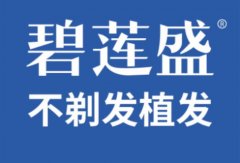 碧莲盛®
不剃发植发